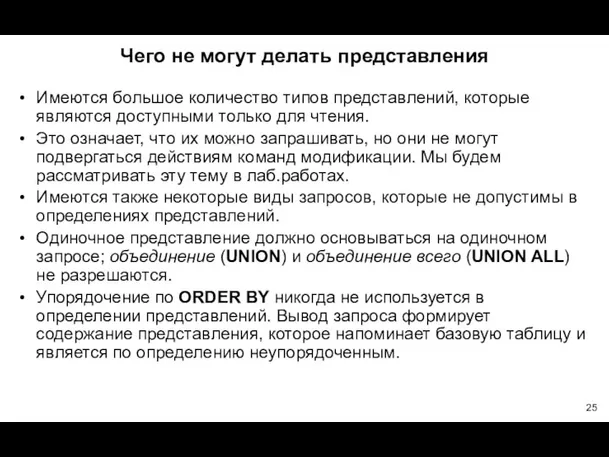 Чего не могут делать представления

• Имеются большое количество типов представлений, которые являются доступными только для чтения.
• Это означает, что их можно запрашивать, но они не могут подвергаться действиям команд модификации. Мы будем рассматривать эту тему в лаб.работах.
• Имеются также некоторые виды запросов, которые не допустимы в определениях представлений.
• Одиночное представление должно основываться на одиночном запросе; объединение (UNION) и объединение всего (UNION ALL) не разрешаются.
• Упорядочение по ORDER BY никогда не используется в определении представлений. Вывод запроса формирует содержание представления, которое напоминает базовую таблицу и является по определению неупорядоченным.

25